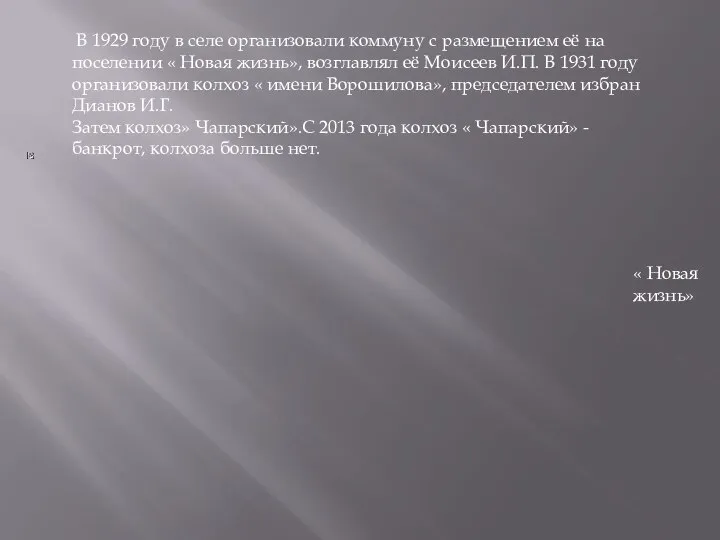 В 1929 году в селе организовали коммуну с размещением её на поселении « Новая жизнь», возглавлял её Моисеев И.П. В 1931 году организовали колхоз « имени Ворошилова», председателем избран Дианов И.Г.
Затем колхоз» Чапарский».С 2013 года колхоз « Чапарский» - банкрот, колхоза больше нет.

« Новая жизнь»